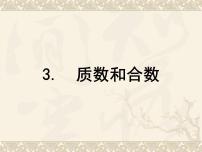 3. 质数和合数